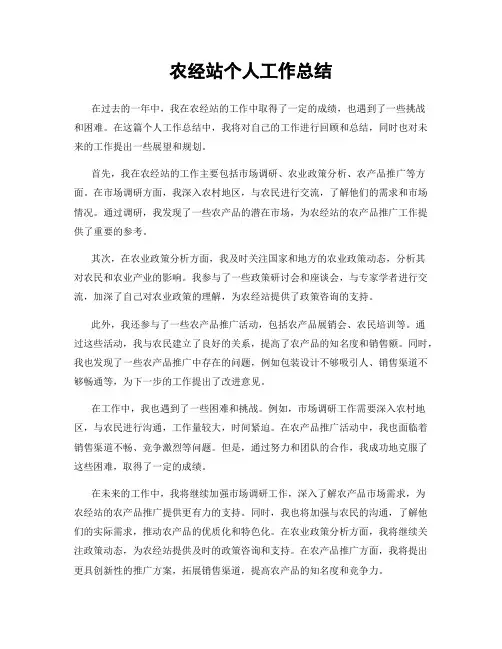 农经站个人工作总结

在过去的一年中，我在农经站的工作中取得了一定的成绩，也遇到了一些挑战和困难。在这篇个人工作总结中，我将对自己的工作进行回顾和总结，同时也对未来的工作提出一些展望和规划。

首先，我在农经站的工作主要包括市场调研、农业政策分析、农产品推广等方面。在市场调研方面，我深入农村地区，与农民进行交流，了解他们的需求和市场情况。通过调研，我发现了一些农产品的潜在市场，为农经站的农产品推广工作提供了重要的参考。

其次，在农业政策分析方面，我及时关注国家和地方的农业政策动态，分析其对农民和农业产业的影响。我参与了一些政策研讨会和座谈会，与专家学者进行交流，加深了自己对农业政策的理解，为农经站提供了政策咨询的支持。

此外，我还参与了一些农产品推广活动，包括农产品展销会、农民培训等。通过这些活动，我与农民建立了良好的关系，提高了农产品的知名度和销售额。同时，我也发现了一些农产品推广中存在的问题，例如包装设计不够吸引人、销售渠道不够畅通等，为下一步的工作提出了改进意见。

在工作中，我也遇到了一些困难和挑战。例如，市场调研工作需要深入农村地区，与农民进行沟通，工作量较大，时间紧迫。在农产品推广活动中，我也面临着销售渠道不畅、竞争激烈等问题。但是，通过努力和团队的合作，我成功地克服了这些困难，取得了一定的成绩。

在未来的工作中，我将继续加强市场调研工作，深入了解农产品市场需求，为农经站的农产品推广提供更有力的支持。同时，我也将加强与农民的沟通，了解他们的实际需求，推动农产品的优质化和特色化。在农业政策分析方面，我将继续关注政策动态，为农经站提供及时的政策咨询和支持。在农产品推广方面，我将提出更具创新性的推广方案，拓展销售渠道，提高农产品的知名度和竞争力。